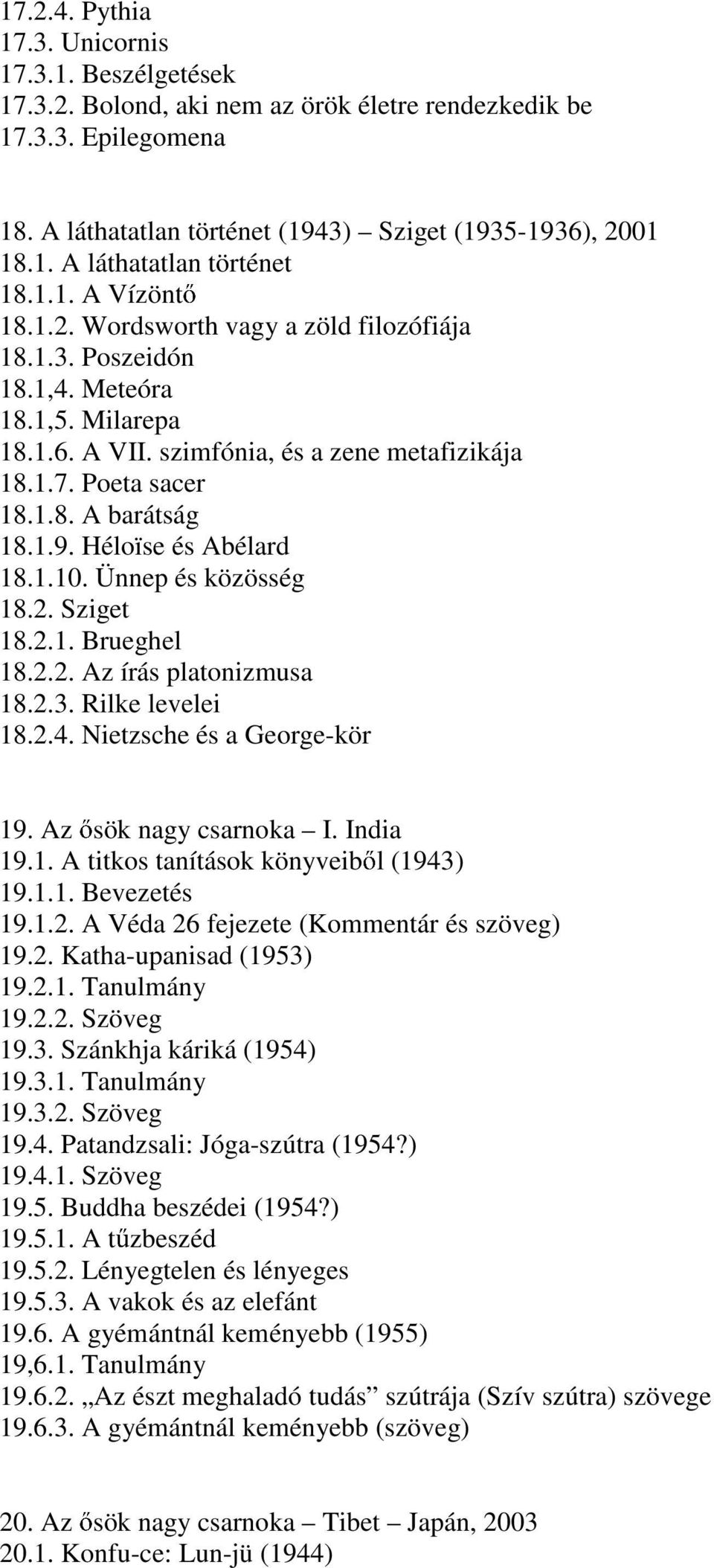 17.2.4. Pythia
17.3. Unicornis
17.3.1. Beszélgetések
17.3.2. Bolond, aki nem az örök életre rendezkedik be
17.3.3. Epilegomena

18. A láthatatlan történet (1943) – Sziget (1935-1936), 2001
18.1. A láthatatlan történet
18.1.1. A Vízöntő
18.1.2. Wordsworth vagy a zöld filozófiája
18.1.3. Poszeidón
18.1,4. Meteóra
18.1,5. Milarepa
18.1.6. A VII. szimfónia, és a zene metafizikája
18.1.7. Poeta sacer
18.1.8. A barátság
18.1.9. Héloïse és Abélard
18.1.10. Ünnep és közösség
18.2. Sziget
18.2.1. Brueghel
18.2.2. Az írás platonizmusa
18.2.3. Rilke levelei
18.2.4. Nietzsche és a George-kör

19. Az ősök nagy csarnoka – I. India
19.1. A titkos tanítások könyveiből (1943)
19.1.1. Bevezetés
19.1.2. A Véda 26 fejezete (Kommentár és szöveg)
19.2. Katha-upanisad (1953)
19.2.1. Tanulmány
19.2.2. Szöveg
19.3. Szánkhja káriká (1954)
19.3.1. Tanulmány
19.3.2. Szöveg
19.4. Patandzsali: Jóga-szútra (1954?)
19.4.1. Szöveg
19.5. Buddha beszédei (1954?)
19.5.1. A tűzbeszéd
19.5.2. Lényegtelen és lényeges
19.5.3. A vakok és az elefánt
19.6. A gyémántnál keményebb (1955)
19,6.1. Tanulmány
19.6.2. „Az észt meghaladó tudás” szútrája (Szív szútra) szövege
19.6.3. A gyémántnál keményebb (szöveg)

20. Az ősök nagy csarnoka – Tibet – Japán, 2003
20.1. Konfu-ce: Lun-jü (1944)